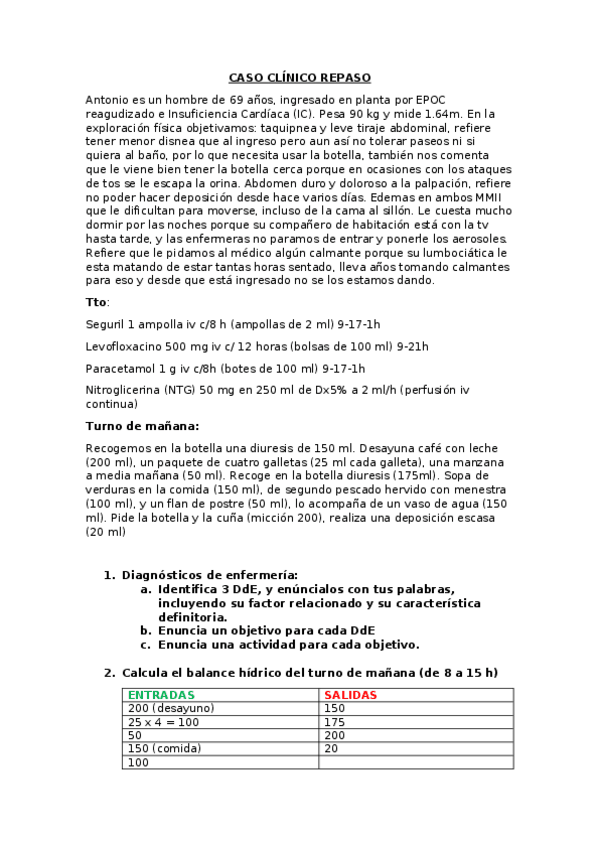 CASO CLÍNICO REPASO

Antonio es un hombre de 69 años, ingresado en planta por EPOC reagudizado e Insuficiencia Cardíaca (IC). Pesa 90 kg y mide 1.64m. En la exploración física objetivamos: taquipnea y leve tiraje abdominal, refiere tener menor disnea que al ingreso pero aun así no tolerar paseos ni si quiera al baño, por lo que necesita usar la botella, también nos comenta que le viene bien tener la botella cerca porque en ocasiones con los ataques de tos se le escapa la orina. Abdomen duro y doloroso a la palpación, refiere no poder hacer deposición desde hace varios días. Edemas en ambos MMII que le dificultan para moverse, incluso de la cama al sillón. Le cuesta mucho dormir por las noches porque su compañero de habitación está con la tv hasta tarde, y las enfermeras no paramos de entrar y ponerle los aerosoles. Refiere que le pidamos al médico algún calmante porque su lumbociática le esta matando de estar tantas horas sentado, lleva años tomando calmantes para eso y desde que está ingresado no se los estamos dando.

Tto:

Seguril 1 ampolla iv c/8 h (ampollas de 2 ml) 9-17-1h

Levofloxacino 500 mg iv c/ 12 horas (bolsas de 100 ml) 9-21h

Paracetamol 1 g iv c/8h (botes de 100 ml) 9-17-1h

Nitroglicerina (NTG) 50 mg en 250 ml de Dx5% a 2 ml/h (perfusión iv continua)

Turno de mañana:

Recogemos en la botella una diuresis de 150 ml. Desayuna café con leche (200 ml), un paquete de cuatro galletas (25 ml cada galleta), una manzana a media mañana (50 ml). Recoge en la botella diuresis (175ml). Sopa de verduras en la comida (150 ml), de segundo pescado hervido con menestra (100 ml), y un flan de postre (50 ml), lo acompaña de un vaso de agua (150 ml). Pide la botella y la cuña (micción 200), realiza una deposición escasa (20 ml)

1. Diagnósticos de enfermería:
a. Identifica 3 DdE, y enúncialos con tus palabras, incluyendo su factor relacionado y su característica definitoria.
b. Enuncia un objetivo para cada DdE
c. Enuncia una actividad para cada objetivo.

2. Calcula el balance hídrico del turno de mañana (de 8 a 15 h)

| ENTRADAS | SALIDAS |
|---|---|
| 200 (desayuno) | 150 |
| 25 x 4 = 100 | 175 |
| 50 | 200 |
| 150 (comida) | 20 |
| 100 | |